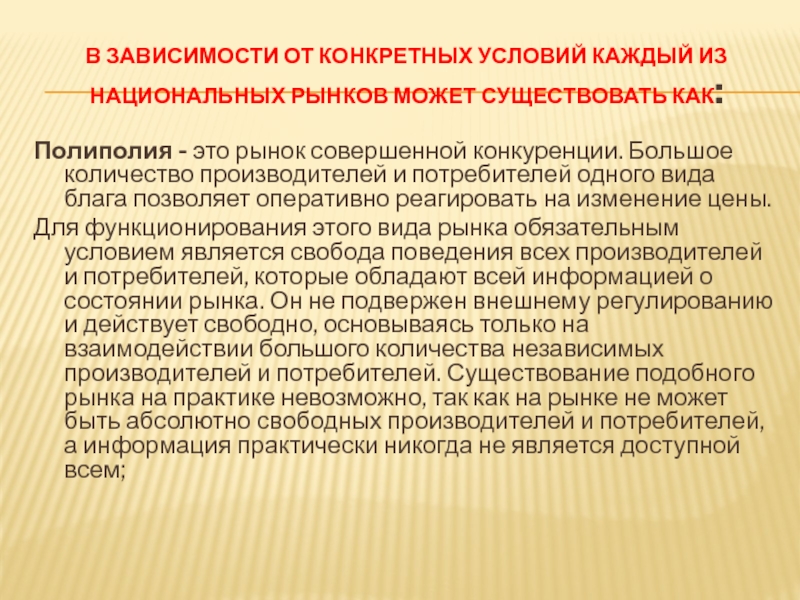 В ЗАВИСИМОСТИ ОТ КОНКРЕТНЫХ УСЛОВИЙ КАЖДЫЙ ИЗ НАЦИОНАЛЬНЫХ РЫНКОВ МОЖЕТ СУЩЕСТВОВАТЬ КАК:

Полиполия - это рынок совершенной конкуренции. Большое количество производителей и потребителей одного вида блага позволяет оперативно реагировать на изменение цены.

Для функционирования этого вида рынка обязательным условием является свобода поведения всех производителей и потребителей, которые обладают всей информацией о состоянии рынка. Он не подвержен внешнему регулированию и действует свободно, основываясь только на взаимодействии большого количества независимых производителей и потребителей. Существование подобного рынка на практике невозможно, так как на рынке не может быть абсолютно свободных производителей и потребителей, а информация практически никогда не является доступной всем;